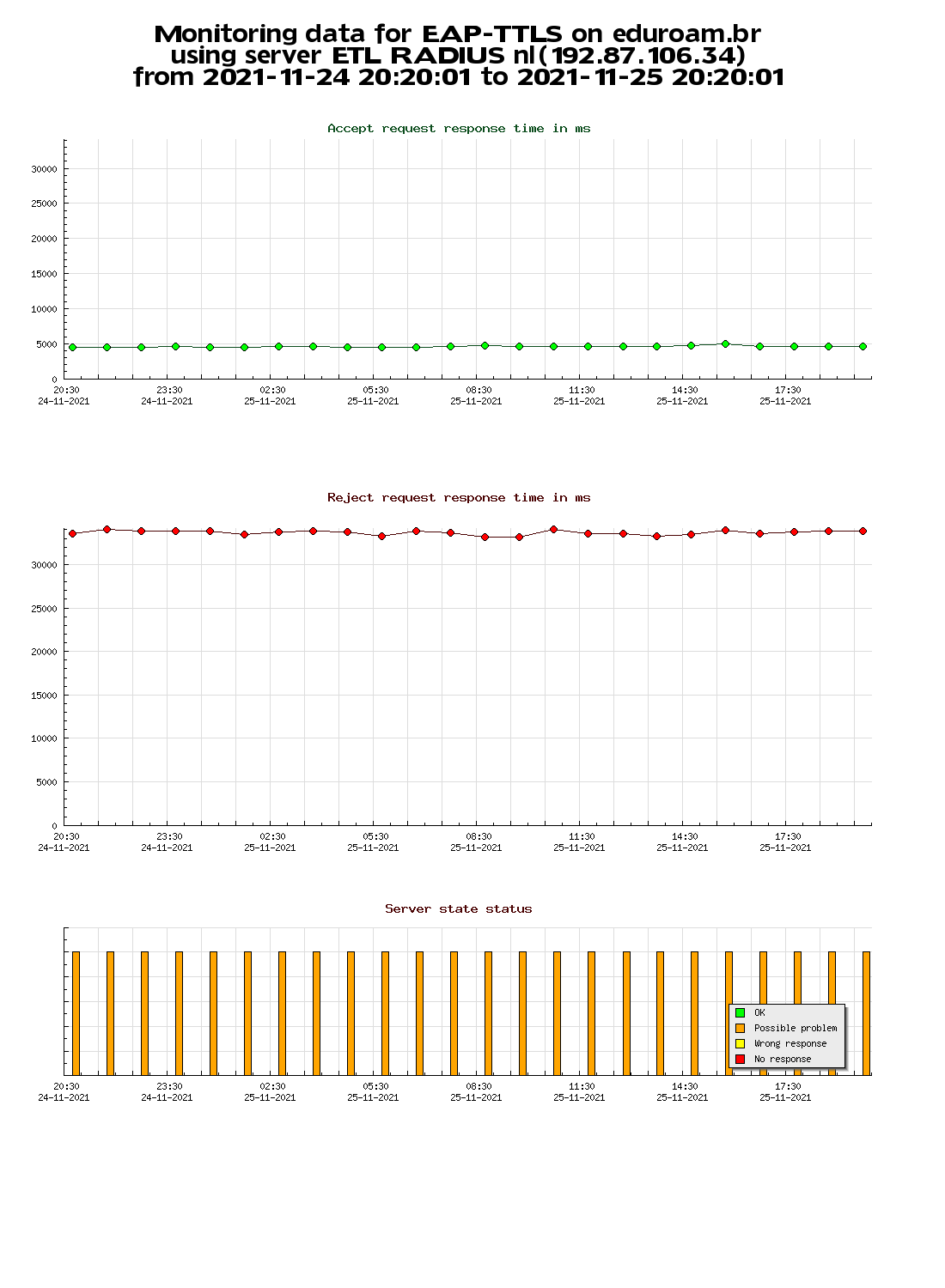 Monitoring data for EAP-TTLS on eduroam.br
using server ETL RADIUS nl(192.87.106.34)
from 2021-11-24 20:20:01 to 2021-11-25 20:20:01

Accept request response time in ms

30000
25000
20000
15000
10000
5000
0

20:30
24-11-2021
23:30
24-11-2021
02:30
25-11-2021
05:30
25-11-2021
08:30
25-11-2021
11:30
25-11-2021
14:30
25-11-2021
17:30
25-11-2021

Reject request response time in ms

30000
25000
20000
15000
10000
5000
0

20:30
24-11-2021
23:30
24-11-2021
02:30
25-11-2021
05:30
25-11-2021
08:30
25-11-2021
11:30
25-11-2021
14:30
25-11-2021
17:30
25-11-2021

Server state status

OK
Possible problem
Wrong response
No response

20:30
24-11-2021
23:30
24-11-2021
02:30
25-11-2021
05:30
25-11-2021
08:30
25-11-2021
11:30
25-11-2021
14:30
25-11-2021
17:30
25-11-2021